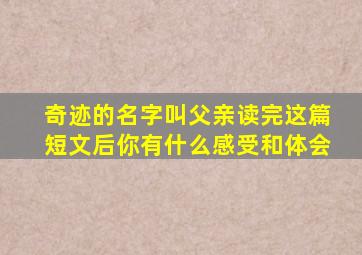 奇迹的名字叫父亲读完这篇短文后你有什么感受和体会